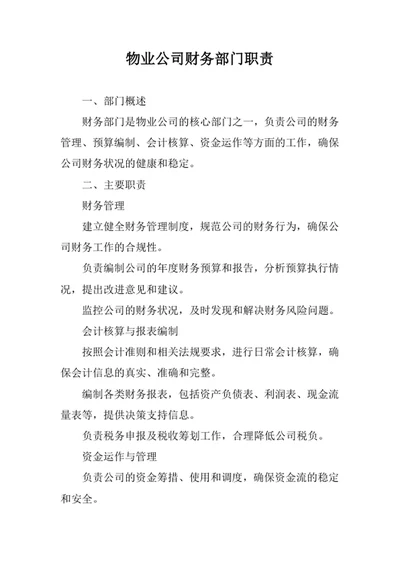 物业公司财务部门职责

一、部门概述

财务部门是物业公司的核心部门之一，负责公司的财务管理、预算编制、会计核算、资金运作等方面的工作，确保公司财务状况的健康和稳定。

二、主要职责

财务管理

建立健全财务管理制度，规范公司的财务行为，确保公司财务工作的合规性。

负责编制公司的年度财务预算和报告，分析预算执行情况，提出改进意见和建议。

监控公司的财务状况，及时发现和解决财务风险问题。

会计核算与报表编制

按照会计准则和相关法规要求，进行日常会计核算，确保会计信息的真实、准确和完整。

编制各类财务报表，包括资产负债表、利润表、现金流量表等，提供决策支持信息。

负责税务申报及税收筹划工作，合理降低公司税负。

资金运作与管理

负责公司的资金筹措、使用和调度，确保资金流的稳定和安全。